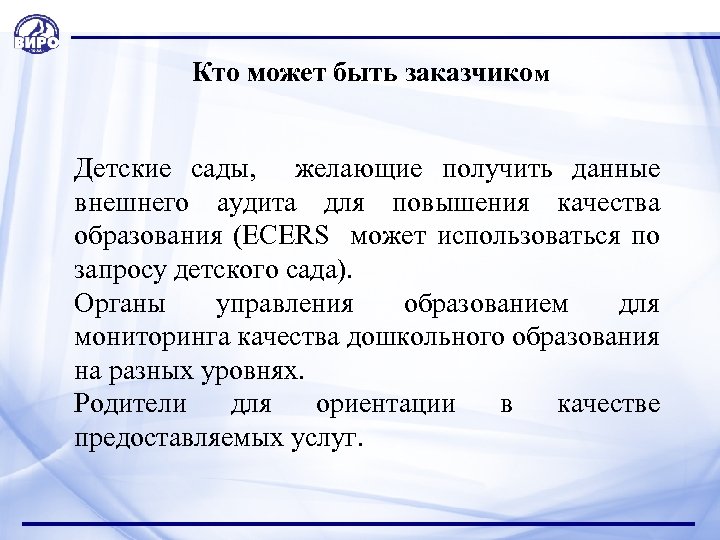 ВИРО

Кто может быть заказчиком

Детские сады, желающие получить данные внешнего аудита для повышения качества образования (ECERS может использоваться по запросу детского сада).

Органы управления образованием для мониторинга качества дошкольного образования на разных уровнях.

Родители для ориентации в качестве предоставляемых услуг.